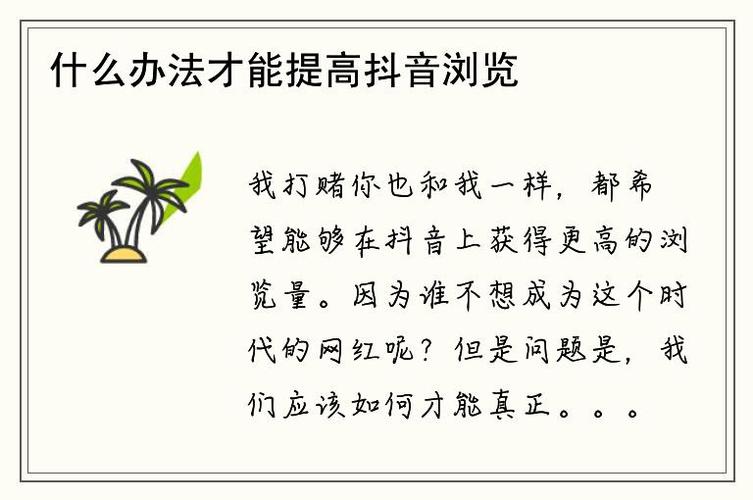 什么办法才能提高抖音浏览

我打赌你也和我一样，都希望能够在抖音上获得更高的浏览量。因为谁不想成为这个时代的网红呢？但是问题是，我们应该如何才能真正。。。